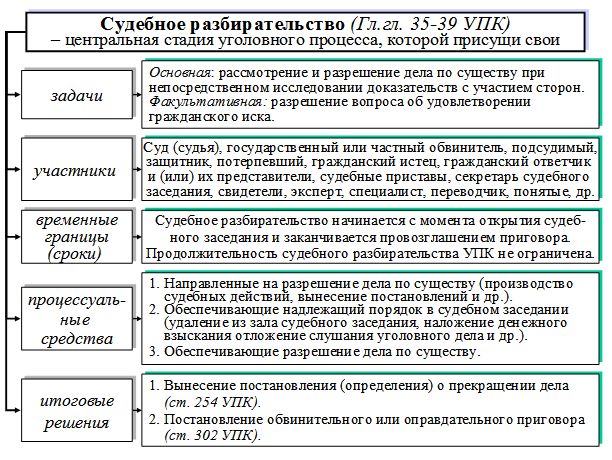 Судебное разбирательство (Гл.гл. 35-39 УПК)
– центральная стадия уголовного процесса, которой присущи свои

задачи

Основная: рассмотрение и разрешение дела по существу при непосредственном исследовании доказательств с участием сторон.
Факультативная: разрешение вопроса об удовлетворении гражданского иска.

участники

Суд (судья), государственный или частный обвинитель, подсудимый, защитник, потерпевший, гражданский истец, гражданский ответчик и (или) их представители, судебные приставы, секретарь судебного заседания, свидетели, эксперт, специалист, переводчик, понятые, др.

временные границы (сроки)

Судебное разбирательство начинается с момента открытия судебного заседания и заканчивается провозглашением приговора.
Продолжительность судебного разбирательства УПК не ограничена.

процессуальные средства

1. Направленные на разрешение дела по существу (производство судебных действий, вынесение постановлений и др.).
2. Обеспечивающие надлежащий порядок в судебном заседании (удаление из зала судебного заседания, наложение денежного взыскания отложение слушания уголовного дела и др.).
3. Обеспечивающие разрешение дела по существу.

итоговые решения

1. Вынесение постановления (определения) о прекращении дела (ст. 254 УПК).
2. Постановление обвинительного или оправдательного приговора (ст. 302 УПК).